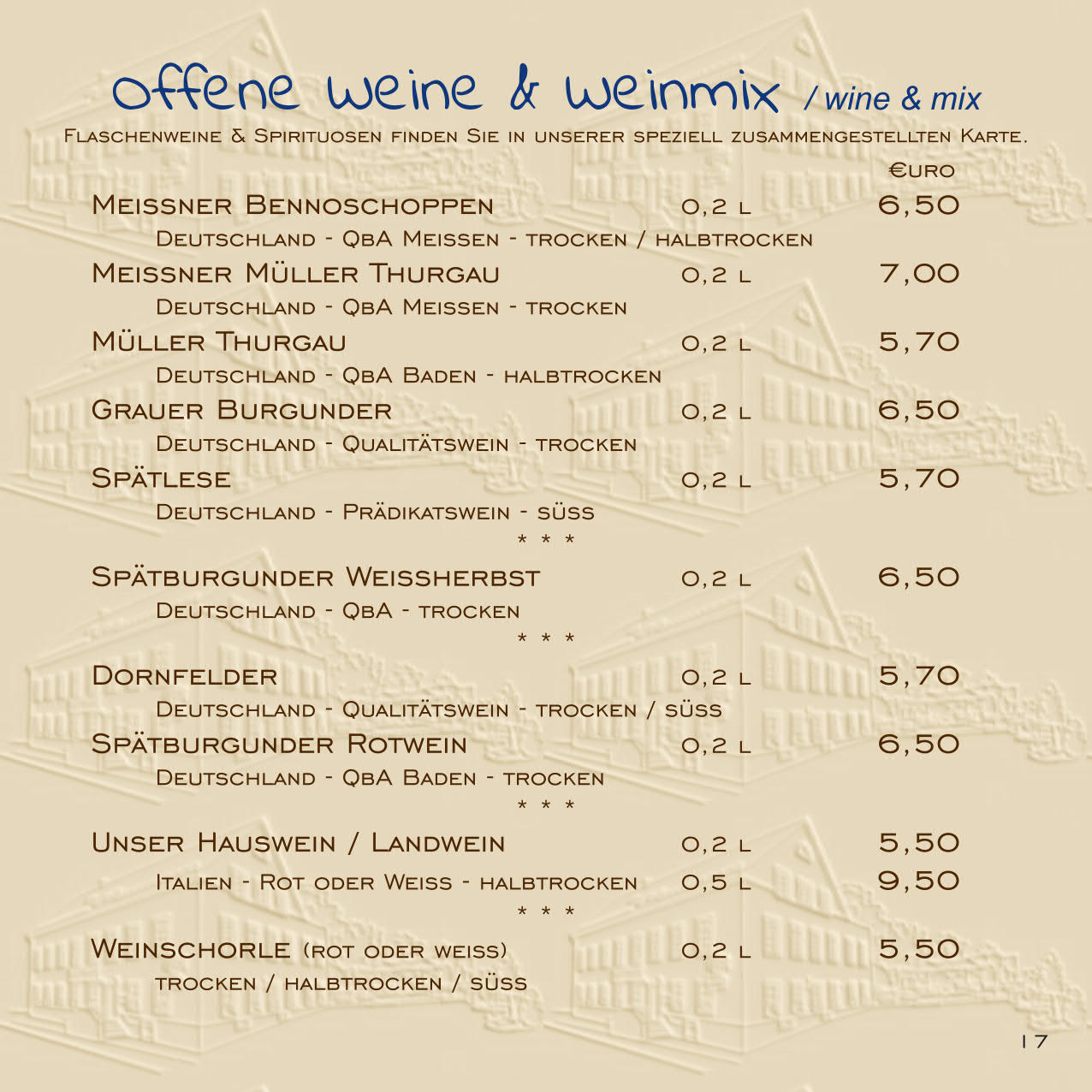 offene weine & weinmix / wine & mix

Flaschenweine & Spirituosen finden Sie in unserer speziell zusammengestellten Karte.

€uro

Meissner Bennoschoppen 0,2 l 6,50
Deutschland - QbA Meissen - trocken / halbtrocken

Meissner Müller Thurgau 0,2 l 7,00
Deutschland - QbA Meissen - trocken

Müller Thurgau 0,2 l 5,70
Deutschland - QbA Baden - halbtrocken

Grauer Burgunder 0,2 l 6,50
Deutschland - Qualitätswein - trocken

Spätlese 0,2 l 5,70
Deutschland - Prädikatswein - süss

* * *

Spätburgunder Weissherbst 0,2 l 6,50
Deutschland - QbA - trocken

* * *

Dornfelder 0,2 l 5,70
Deutschland - Qualitätswein - trocken / süss

Spätburgunder Rotwein 0,2 l 6,50
Deutschland - QbA Baden - trocken

* * *

Unser Hauswein / Landwein 0,2 l 5,50
Italien - Rot oder Weiss - halbtrocken 0,5 l 9,50

* * *

Weinschorle (rot oder weiss) 0,2 l 5,50
trocken / halbtrocken / süss

17